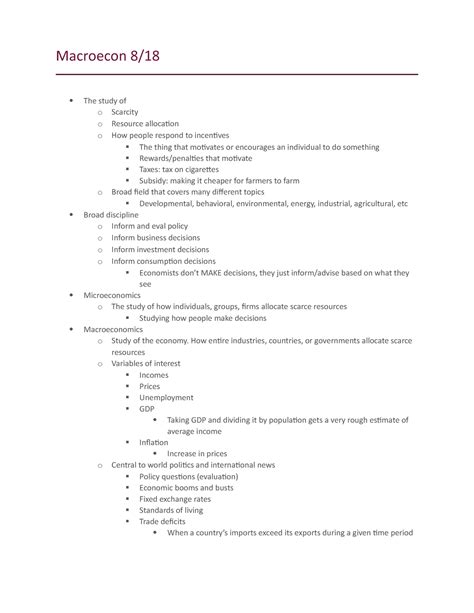 Macroecon 8/18

- The study of
  - Scarcity
  - Resource allocation
  - How people respond to incentives
    - The thing that motivates or encourages an individual to do something
    - Rewards/penalties that motivate
    - Taxes: tax on cigarettes
    - Subsidy: making it cheaper for farmers to farm
  - Broad field that covers many different topics
    - Developmental, behavioral, environmental, energy, industrial, agricultural, etc
- Broad discipline
  - Inform and eval policy
  - Inform business decisions
  - Inform investment decisions
  - Inform consumption decisions
    - Economists don't MAKE decisions, they just inform/advise based on what they see
- Microeconomics
  - The study of how individuals, groups, firms allocate scarce resources
    - Studying how people make decisions
- Macroeconomics
  - Study of the economy. How entire industries, countries, or governments allocate scarce resources
  - Variables of interest
    - Incomes
    - Prices
    - Unemployment
    - GDP
      - Taking GDP and dividing it by population gets a very rough estimate of average income
    - Inflation
      - Increase in prices
  - Central to world politics and international news
    - Policy questions (evaluation)
    - Economic booms and busts
    - Fixed exchange rates
    - Standards of living
    - Trade deficits
      - When a country's imports exceed its exports during a given time period